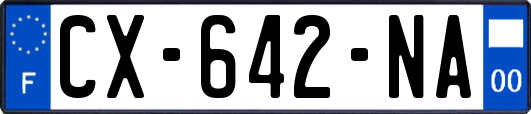 F
CX-642-NA
00